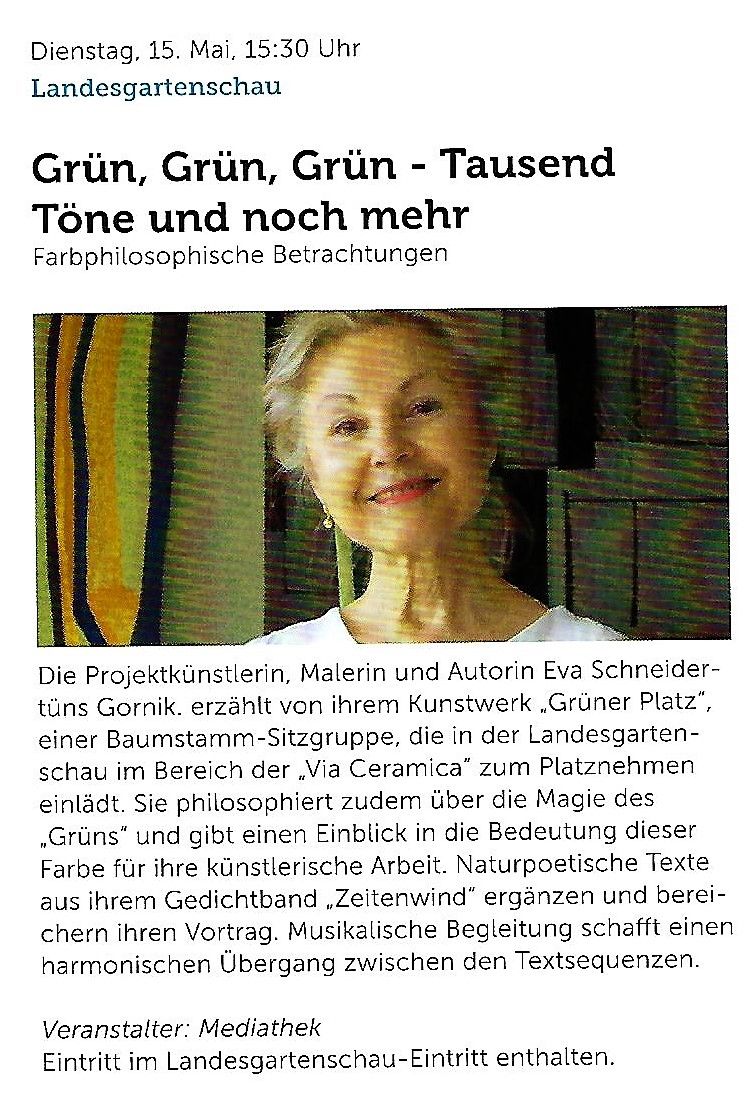 Dienstag, 15. Mai, 15:30 Uhr
Landesgartenschau

Grün, Grün, Grün - Tausend Töne und noch mehr
Farbphilosophische Betrachtungen

Die Projektkünstlerin, Malerin und Autorin Eva Schneidertüns Gornik. erzählt von ihrem Kunstwerk „Grüner Platz", einer Baumstamm-Sitzgruppe, die in der Landesgartenschau im Bereich der „Via Ceramica" zum Platznehmen einlädt. Sie philosophiert zudem über die Magie des „Grüns" und gibt einen Einblick in die Bedeutung dieser Farbe für ihre künstlerische Arbeit. Naturpoetische Texte aus ihrem Gedichtband „Zeitenwind" ergänzen und bereichern ihren Vortrag. Musikalische Begleitung schafft einen harmonischen Übergang zwischen den Textsequenzen.

Veranstalter: Mediathek
Eintritt im Landesgartenschau-Eintritt enthalten.